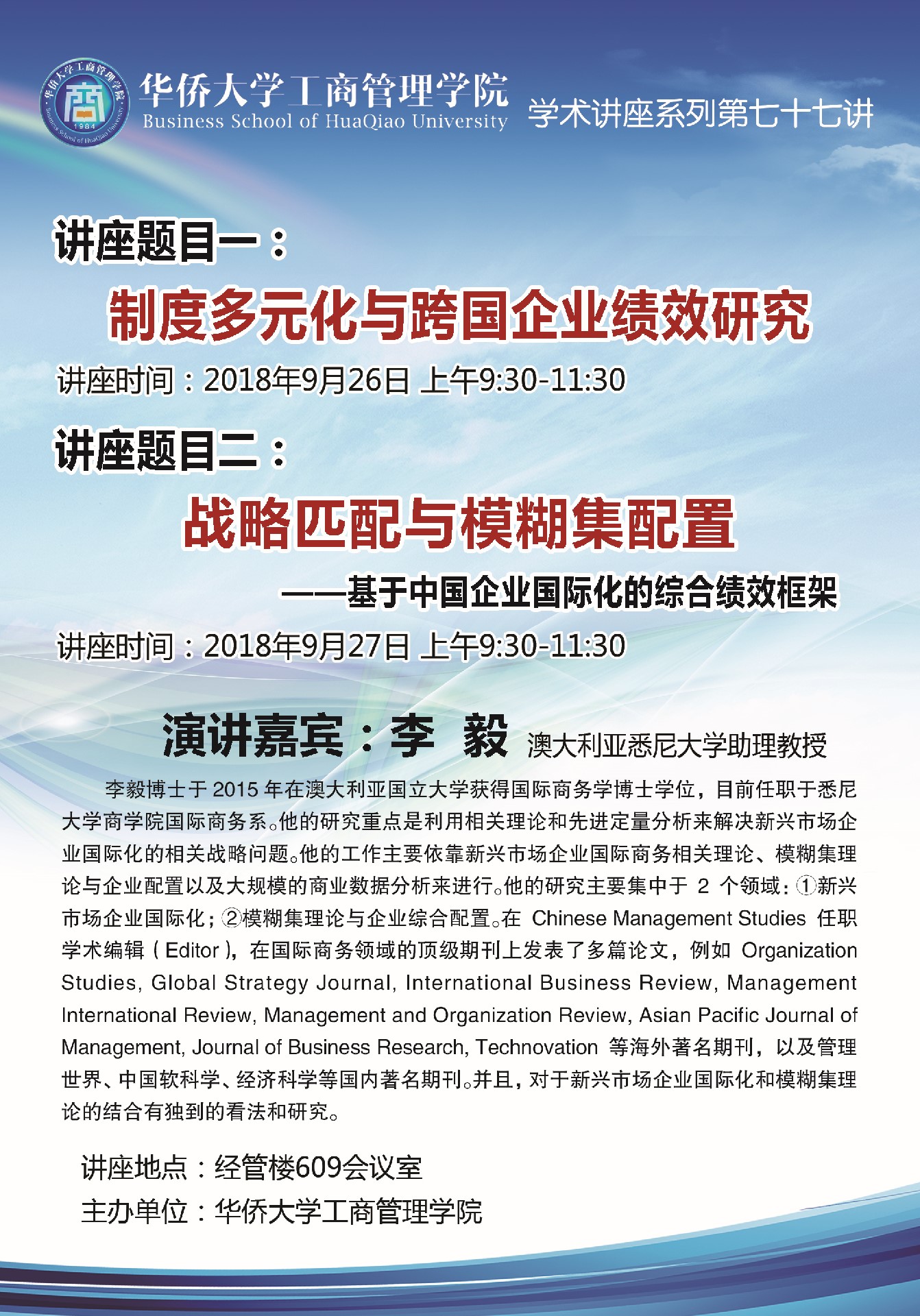 华侨大学工商管理学院
Business School of HuaQiao University

学术讲座系列第七十七讲

讲座题目一：

制度多元化与跨国企业绩效研究

讲座时间：2018年9月26日 上午9:30-11:30

讲座题目二：

战略匹配与模糊集配置

——基于中国企业国际化的综合绩效框架

讲座时间：2018年9月27日 上午9:30-11:30

演讲嘉宾：李 毅 澳大利亚悉尼大学助理教授

李毅博士于2015年在澳大利亚国立大学获得国际商务学博士学位，目前任职于悉尼大学商学院国际商务系。他的研究重点是利用相关理论和先进定量分析来解决新兴市场企业国际化的相关战略问题。他的工作主要依靠新兴市场企业国际商务相关理论、模糊集理论与企业配置以及大规模的商业数据分析来进行。他的研究主要集中于2个领域：①新兴市场企业国际化；②模糊集理论与企业综合配置。在Chinese Management Studies任职学术编辑（Editor），在国际商务领域的顶级期刊上发表了多篇论文，例如Organization Studies, Global Strategy Journal, International Business Review, Management International Review, Management and Organization Review, Asian Pacific Journal of Management, Journal of Business Research, Technovation等海外著名期刊，以及管理世界、中国软科学、经济科学等国内著名期刊。并且，对于新兴市场企业国际化和模糊集理论的结合有独到的看法和研究。

讲座地点：经管楼609会议室
主办单位：华侨大学工商管理学院